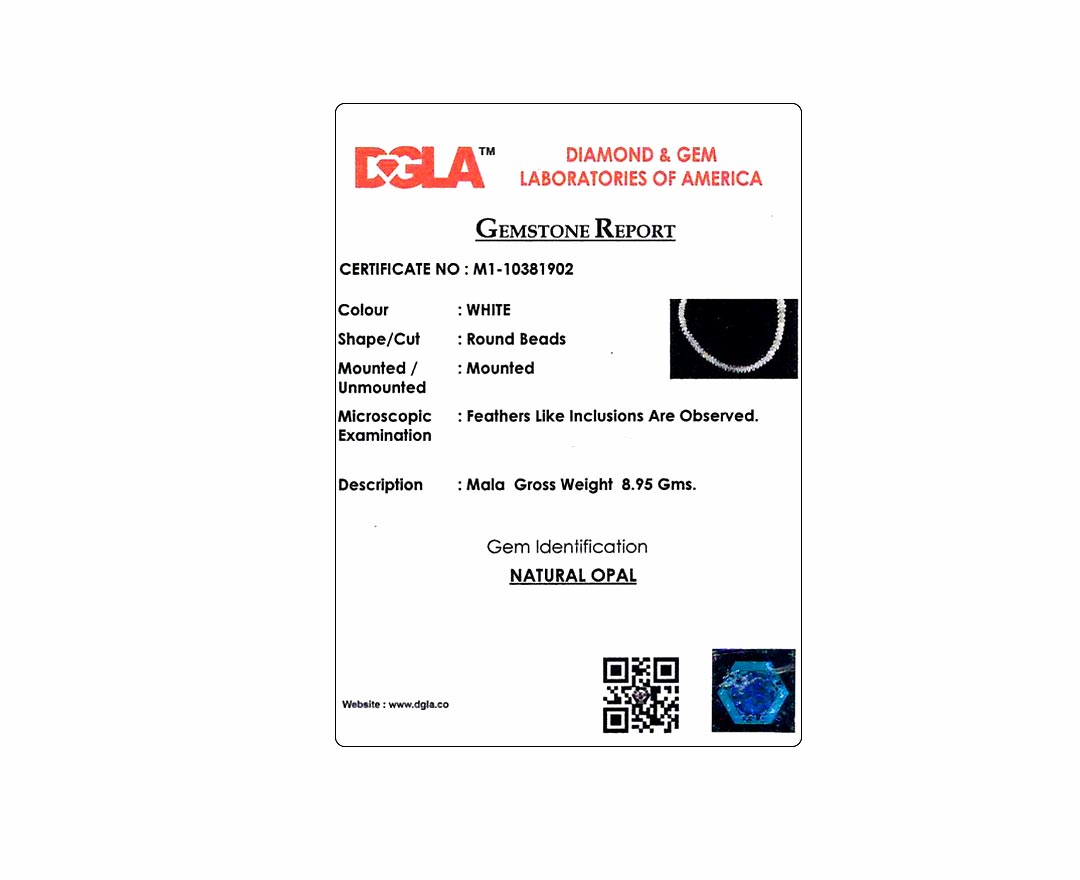 DGLA™ DIAMOND & GEM LABORATORIES OF AMERICA

GEMSTONE REPORT

CERTIFICATE NO : M1-10381902

Colour : WHITE

Shape/Cut : Round Beads

Mounted / Unmounted : Mounted

Microscopic Examination : Feathers Like Inclusions Are Observed.

Description : Mala Gross Weight 8.95 Gms.

Gem Identification

NATURAL OPAL

Website : www.dgla.co